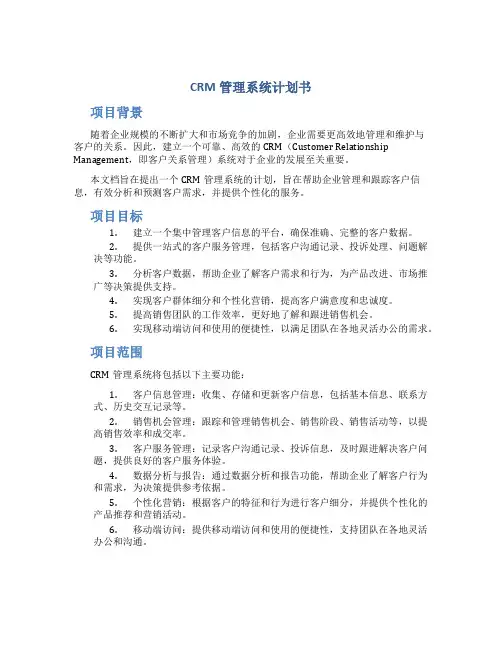 CRM 管理系统计划书

项目背景

随着企业规模的不断扩大和市场竞争的加剧，企业需要更高效地管理和维护与客户的关系。因此，建立一个可靠、高效的 CRM（Customer Relationship Management，即客户关系管理）系统对于企业的发展至关重要。

本文档旨在提出一个 CRM 管理系统的计划，旨在帮助企业管理和跟踪客户信息，有效分析和预测客户需求，并提供个性化的服务。

项目目标

1. 建立一个集中管理客户信息的平台，确保准确、完整的客户数据。
2. 提供一站式的客户服务管理，包括客户沟通记录、投诉处理、问题解决等功能。
3. 分析客户数据，帮助企业了解客户需求和行为，为产品改进、市场推广等决策提供支持。
4. 实现客户群体细分和个性化营销，提高客户满意度和忠诚度。
5. 提高销售团队的工作效率，更好地了解和跟进销售机会。
6. 实现移动端访问和使用的便捷性，以满足团队在各地灵活办公的需求。

项目范围

CRM 管理系统将包括以下主要功能：

1. 客户信息管理：收集、存储和更新客户信息，包括基本信息、联系方式、历史交互记录等。
2. 销售机会管理：跟踪和管理销售机会、销售阶段、销售活动等，以提高销售效率和成交率。
3. 客户服务管理：记录客户沟通记录、投诉信息，及时跟进解决客户问题，提供良好的客户服务体验。
4. 数据分析与报告：通过数据分析和报告功能，帮助企业了解客户行为和需求，为决策提供参考依据。
5. 个性化营销：根据客户的特征和行为进行客户细分，并提供个性化的产品推荐和营销活动。
6. 移动端访问：提供移动端访问和使用的便捷性，支持团队在各地灵活办公和沟通。